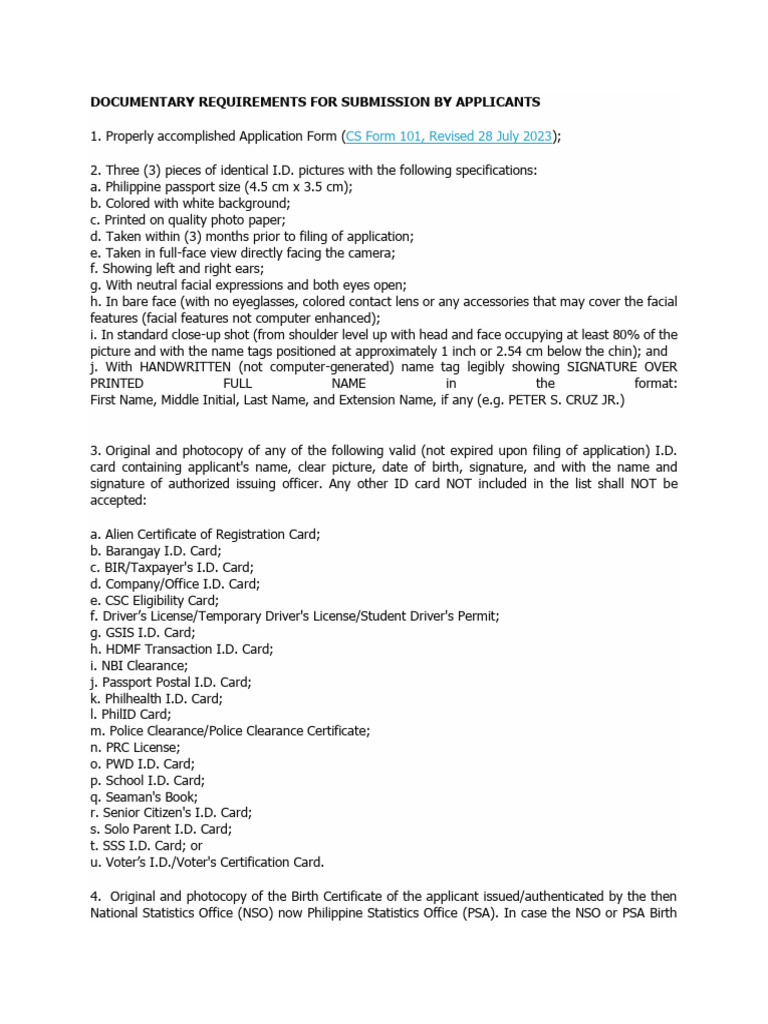 DOCUMENTARY REQUIREMENTS FOR SUBMISSION BY APPLICANTS

1. Properly accomplished Application Form (CS Form 101, Revised 28 July 2023);

2. Three (3) pieces of identical I.D. pictures with the following specifications:
a. Philippine passport size (4.5 cm x 3.5 cm);
b. Colored with white background;
c. Printed on quality photo paper;
d. Taken within (3) months prior to filing of application;
e. Taken in full-face view directly facing the camera;
f. Showing left and right ears;
g. With neutral facial expressions and both eyes open;
h. In bare face (with no eyeglasses, colored contact lens or any accessories that may cover the facial features (facial features not computer enhanced);
i. In standard close-up shot (from shoulder level up with head and face occupying at least 80% of the picture and with the name tags positioned at approximately 1 inch or 2.54 cm below the chin); and
j. With HANDWRITTEN (not computer-generated) name tag legibly showing SIGNATURE OVER PRINTED FULL NAME in the format:
First Name, Middle Initial, Last Name, and Extension Name, if any (e.g. PETER S. CRUZ JR.)

3. Original and photocopy of any of the following valid (not expired upon filing of application) I.D. card containing applicant's name, clear picture, date of birth, signature, and with the name and signature of authorized issuing officer. Any other ID card NOT included in the list shall NOT be accepted:

a. Alien Certificate of Registration Card;
b. Barangay I.D. Card;
c. BIR/Taxpayer's I.D. Card;
d. Company/Office I.D. Card;
e. CSC Eligibility Card;
f. Driver's License/Temporary Driver's License/Student Driver's Permit;
g. GSIS I.D. Card;
h. HDMF Transaction I.D. Card;
i. NBI Clearance;
j. Passport Postal I.D. Card;
k. Philhealth I.D. Card;
l. PhilID Card;
m. Police Clearance/Police Clearance Certificate;
n. PRC License;
o. PWD I.D. Card;
p. School I.D. Card;
q. Seaman's Book;
r. Senior Citizen's I.D. Card;
s. Solo Parent I.D. Card;
t. SSS I.D. Card; or
u. Voter's I.D./Voter's Certification Card.

4. Original and photocopy of the Birth Certificate of the applicant issued/authenticated by the then National Statistics Office (NSO) now Philippine Statistics Office (PSA). In case the NSO or PSA Birth